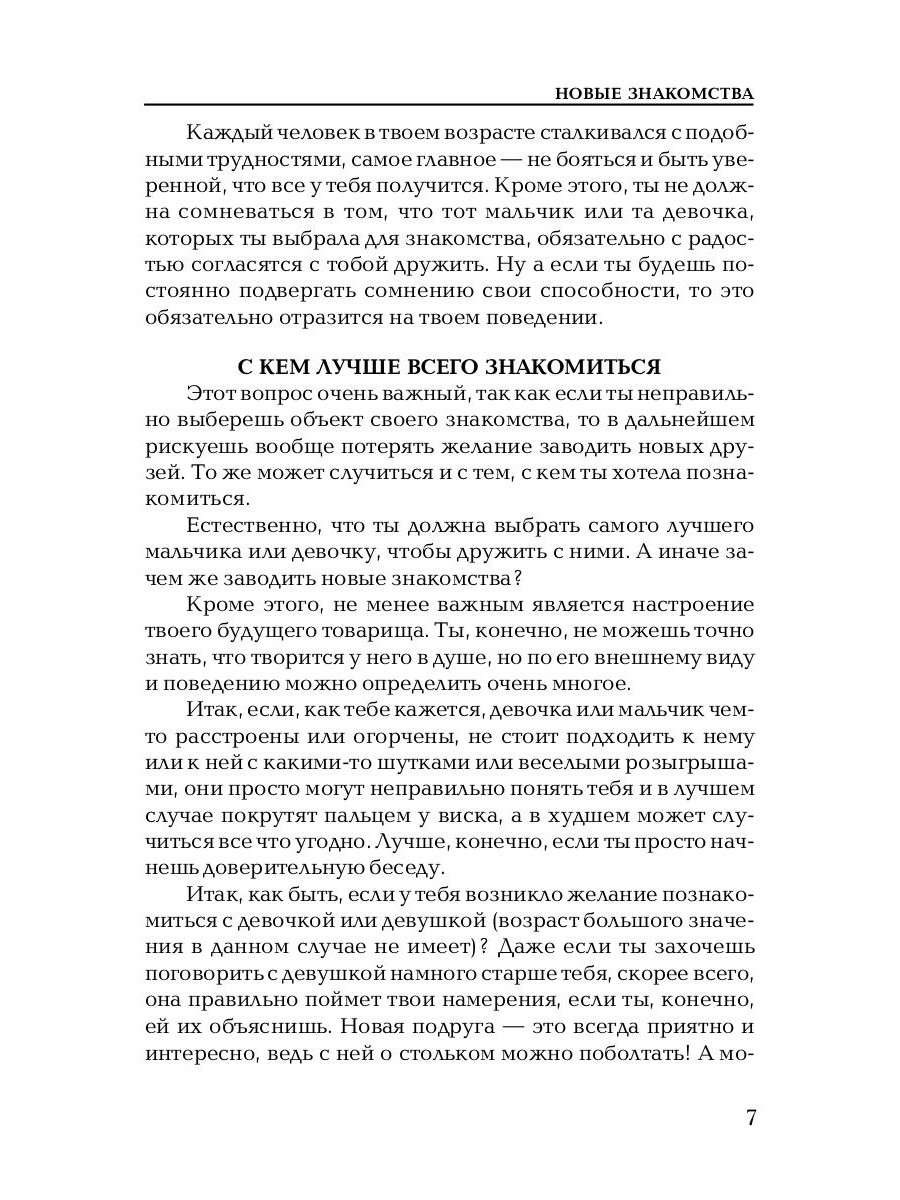 НОВЫЕ ЗНАКОМСТВА

Каждый человек в твоем возрасте сталкивался с подобными трудностями, самое главное — не бояться и быть уверенной, что все у тебя получится. Кроме этого, ты не должна сомневаться в том, что тот мальчик или та девочка, которых ты выбрала для знакомства, обязательно с радостью согласятся с тобой дружить. Ну а если ты будешь постоянно подвергать сомнению свои способности, то это обязательно отразится на твоем поведении.

С КЕМ ЛУЧШЕ ВСЕГО ЗНАКОМИТЬСЯ

Этот вопрос очень важный, так как если ты неправильно выберешь объект своего знакомства, то в дальнейшем рискуешь вообще потерять желание заводить новых друзей. То же может случиться и с тем, с кем ты хотела познакомиться.

Естественно, что ты должна выбрать самого лучшего мальчика или девочку, чтобы дружить с ними. А иначе зачем же заводить новые знакомства?

Кроме этого, не менее важным является настроение твоего будущего товарища. Ты, конечно, не можешь точно знать, что творится у него в душе, но по его внешнему виду и поведению можно определить очень многое.

Итак, если, как тебе кажется, девочка или мальчик чем-то расстроены или огорчены, не стоит подходить к нему или к ней с какими-то шутками или веселыми розыгрышами, они просто могут неправильно понять тебя и в лучшем случае покрутят пальцем у виска, а в худшем может случиться все что угодно. Лучше, конечно, если ты просто начнешь доверительную беседу.

Итак, как быть, если у тебя возникло желание познакомиться с девочкой или девушкой (возраст большого значения в данном случае не имеет)? Даже если ты захочешь поговорить с девушкой намного старше тебя, скорее всего, она правильно поймет твои намерения, если ты, конечно, ей их объяснишь. Новая подруга — это всегда приятно и интересно, ведь с ней о стольком можно поболтать! А мо-

7